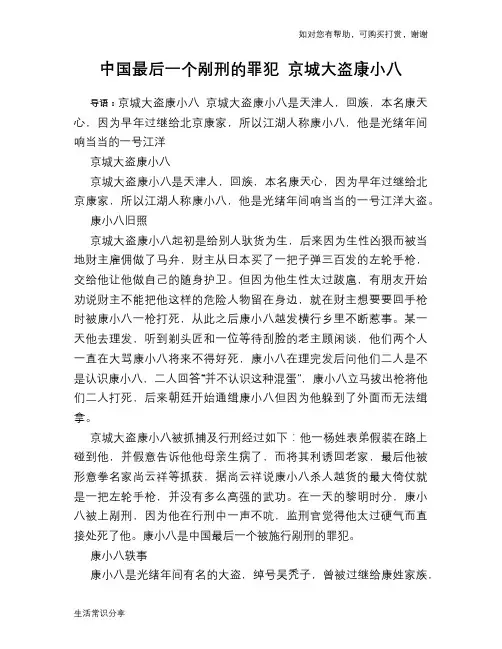 如对您有帮助，可购买打赏，谢谢

中国最后一个剐刑的罪犯 京城大盗康小八

导语：京城大盗康小八 京城大盗康小八是天津人，回族，本名康天心，因为早年过继给北京康家，所以江湖人称康小八，他是光绪年间响当当的一号江洋

京城大盗康小八

京城大盗康小八是天津人，回族，本名康天心，因为早年过继给北京康家，所以江湖人称康小八，他是光绪年间响当当的一号江洋大盗。

康小八旧照

京城大盗康小八起初是给别人驮货为生，后来因为生性凶狠而被当地财主雇佣做了马弁，财主从日本买了一把子弹三百发的左轮手枪，交给他让他做自己的随身护卫。但因为他生性太过跋扈，有朋友开始劝说财主不能把他这样的危险人物留在身边，就在财主想要要回手枪时被康小八一枪打死，从此之后康小八越发横行乡里不断惹事。某一天他去理发，听到剃头匠和一位等待刮脸的老主顾闲谈，他们两个人一直在大骂康小八将来不得好死，康小八在理完发后问他们二人是不是认识康小八，二人回答"并不认识这种混蛋"，康小八立马拔出枪将他们二人打死，后来朝廷开始通缉康小八但因为他躲到了外面而无法缉拿。

京城大盗康小八被抓捕及行刑经过如下：他一杨姓表弟假装在路上碰到他，并假意告诉他他母亲生病了，而将其利诱回老家，最后他被形意拳名家尚云祥等抓获，据尚云祥说康小八杀人越货的最大倚仗就是一把左轮手枪，并没有多么高强的武功。在一天的黎明时分，康小八被上剐刑，因为他在行刑中一声不吭，监刑官觉得他太过硬气而直接处死了他。康小八是中国最后一个被施行剐刑的罪犯。

康小八轶事

康小八是光绪年间有名的大盗，绰号吴秃子，曾被过继给康姓家族，

生活常识分享